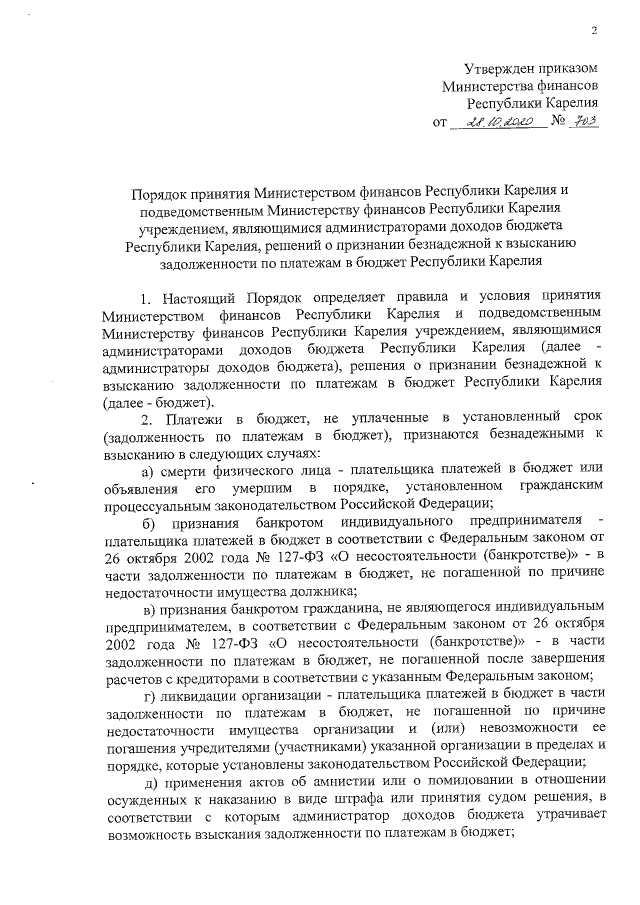 2

Утвержден приказом
Министерства финансов
Республики Карелия
от 28.10.2020 № 703

Порядок принятия Министерством финансов Республики Карелия и подведомственным Министерству финансов Республики Карелия учреждением, являющимися администраторами доходов бюджета Республики Карелия, решений о признании безнадежной к взысканию задолженности по платежам в бюджет Республики Карелия

1. Настоящий Порядок определяет правила и условия принятия Министерством финансов Республики Карелия и подведомственным Министерству финансов Республики Карелия учреждением, являющимися администраторами доходов бюджета Республики Карелия (далее - администраторы доходов бюджета), решения о признании безнадежной к взысканию задолженности по платежам в бюджет Республики Карелия (далее - бюджет).

2. Платежи в бюджет, не уплаченные в установленный срок (задолженность по платежам в бюджет), признаются безнадежными к взысканию в следующих случаях:

а) смерти физического лица - плательщика платежей в бюджет или объявления его умершим в порядке, установленном гражданским процессуальным законодательством Российской Федерации;

б) признания банкротом индивидуального предпринимателя - плательщика платежей в бюджет в соответствии с Федеральным законом от 26 октября 2002 года № 127-ФЗ «О несостоятельности (банкротстве)» - в части задолженности по платежам в бюджет, не погашенной по причине недостаточности имущества должника;

в) признания банкротом гражданина, не являющегося индивидуальным предпринимателем, в соответствии с Федеральным законом от 26 октября 2002 года № 127-ФЗ «О несостоятельности (банкротстве)» - в части задолженности по платежам в бюджет, не погашенной после завершения расчетов с кредиторами в соответствии с указанным Федеральным законом;

г) ликвидации организации - плательщика платежей в бюджет в части задолженности по платежам в бюджет, не погашенной по причине недостаточности имущества организации и (или) невозможности ее погашения учредителями (участниками) указанной организации в пределах и порядке, которые установлены законодательством Российской Федерации;

д) применения актов об амнистии или о помиловании в отношении осужденных к наказанию в виде штрафа или принятия судом решения, в соответствии с которым администратор доходов бюджета утрачивает возможность взыскания задолженности по платежам в бюджет;